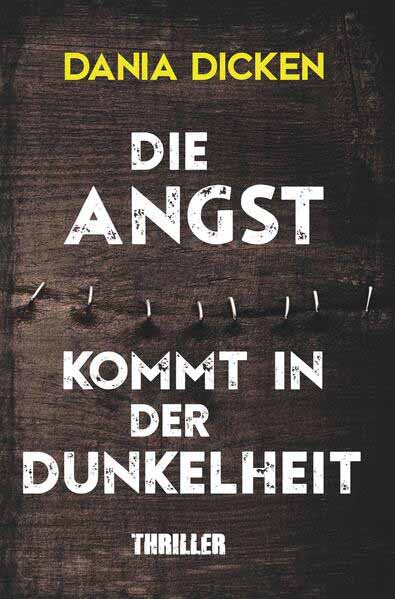 DANIA DICKEN

DIE
ANGST

KOMMT IN
DER
DUNKELHEIT

THRILLER